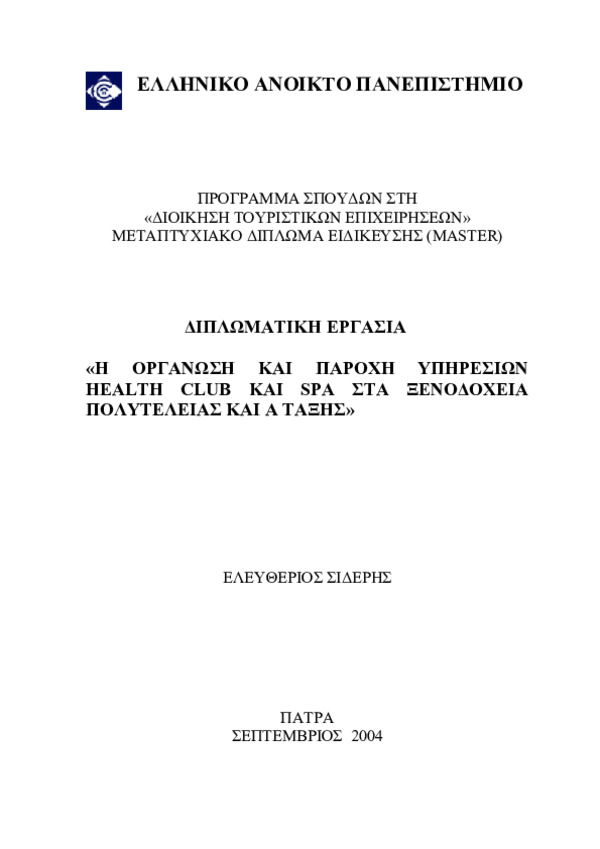 ΕΛΛΗΝΙΚΟ ΑΝΟΙΚΤΟ ΠΑΝΕΠΙΣΤΗΜΙΟ

ΠΡΟΓΡΑΜΜΑ ΣΠΟΥΔΩΝ ΣΤΗ
«ΔΙΟΙΚΗΣΗ ΤΟΥΡΙΣΤΙΚΩΝ ΕΠΙΧΕΙΡΗΣΕΩΝ»
ΜΕΤΑΠΤΥΧΙΑΚΟ ΔΙΠΛΩΜΑ ΕΙΔΙΚΕΥΣΗΣ (MASTER)

ΔΙΠΛΩΜΑΤΙΚΗ ΕΡΓΑΣΙΑ

«Η ΟΡΓΑΝΩΣΗ ΚΑΙ ΠΑΡΟΧΗ ΥΠΗΡΕΣΙΩΝ HEALTH CLUB ΚΑΙ SPA ΣΤΑ ΞΕΝΟΔΟΧΕΙΑ ΠΟΛΥΤΕΛΕΙΑΣ ΚΑΙ Α ΤΑΞΗΣ»

ΕΛΕΥΘΕΡΙΟΣ ΣΙΔΕΡΗΣ

ΠΑΤΡΑ
ΣΕΠΤΕΜΒΡΙΟΣ 2004